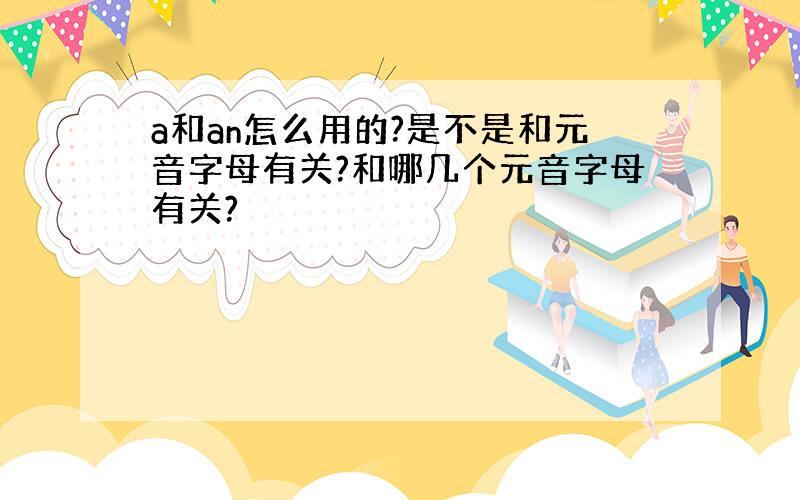 a和an怎么用的?是不是和元音字母有关?和哪几个元音字母有关?